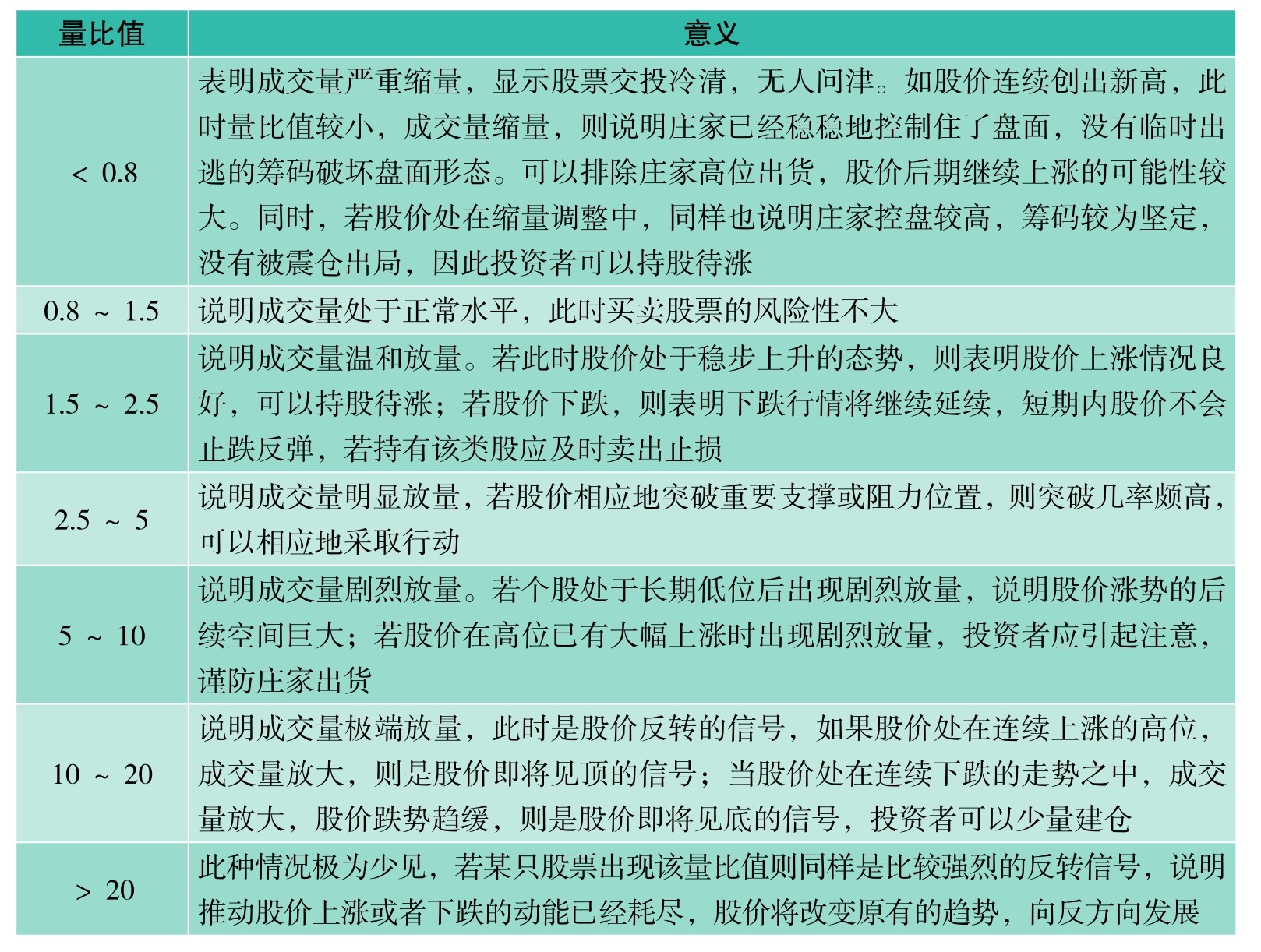 | 量比值 | 意义 |
|---|---|
| < 0.8 | 表明成交量严重缩量，显示股票交投冷清，无人问津。如股价连续创出新高，此时量比值较小，成交量缩量，则说明庄家已经稳稳地控制住了盘面，没有临时出逃的筹码破坏盘面形态。可以排除庄家高位出货，股价后期继续上涨的可能性较大。同时，若股价处在缩量调整中，同样也说明庄家控盘较高，筹码较为坚定，没有被震仓出局，因此投资者可以持股待涨 |
| 0.8 ~ 1.5 | 说明成交量处于正常水平，此时买卖股票的风险性不大 |
| 1.5 ~ 2.5 | 说明成交量温和放量。若此时股价处于稳步上升的态势，则表明股价上涨情况良好，可以持股待涨；若股价下跌，则表明下跌行情将继续延续，短期内股价不会止跌反弹，若持有该类股应及时卖出止损 |
| 2.5 ~ 5 | 说明成交量明显放量，若股价相应地突破重要支撑或阻力位置，则突破几率颇高，可以相应地采取行动 |
| 5 ~ 10 | 说明成交量剧烈放量。若个股处于长期低位后出现剧烈放量，说明股价涨势的后续空间巨大；若股价在高位已有大幅上涨时出现剧烈放量，投资者应引起注意，谨防庄家出货 |
| 10 ~ 20 | 说明成交量极端放量，此时是股价反转的信号，如果股价处在连续上涨的高位，成交量放大，则是股价即将见顶的信号；当股价处在连续下跌的走势之中，成交量放大，股价跌势趋缓，则是股价即将见底的信号，投资者可以少量建仓 |
| > 20 | 此种情况极为少见，若某只股票出现该量比值则同样是比较强烈的反转信号，说明推动股价上涨或者下跌的动能已经耗尽，股价将改变原有的趋势，向反方向发展 |